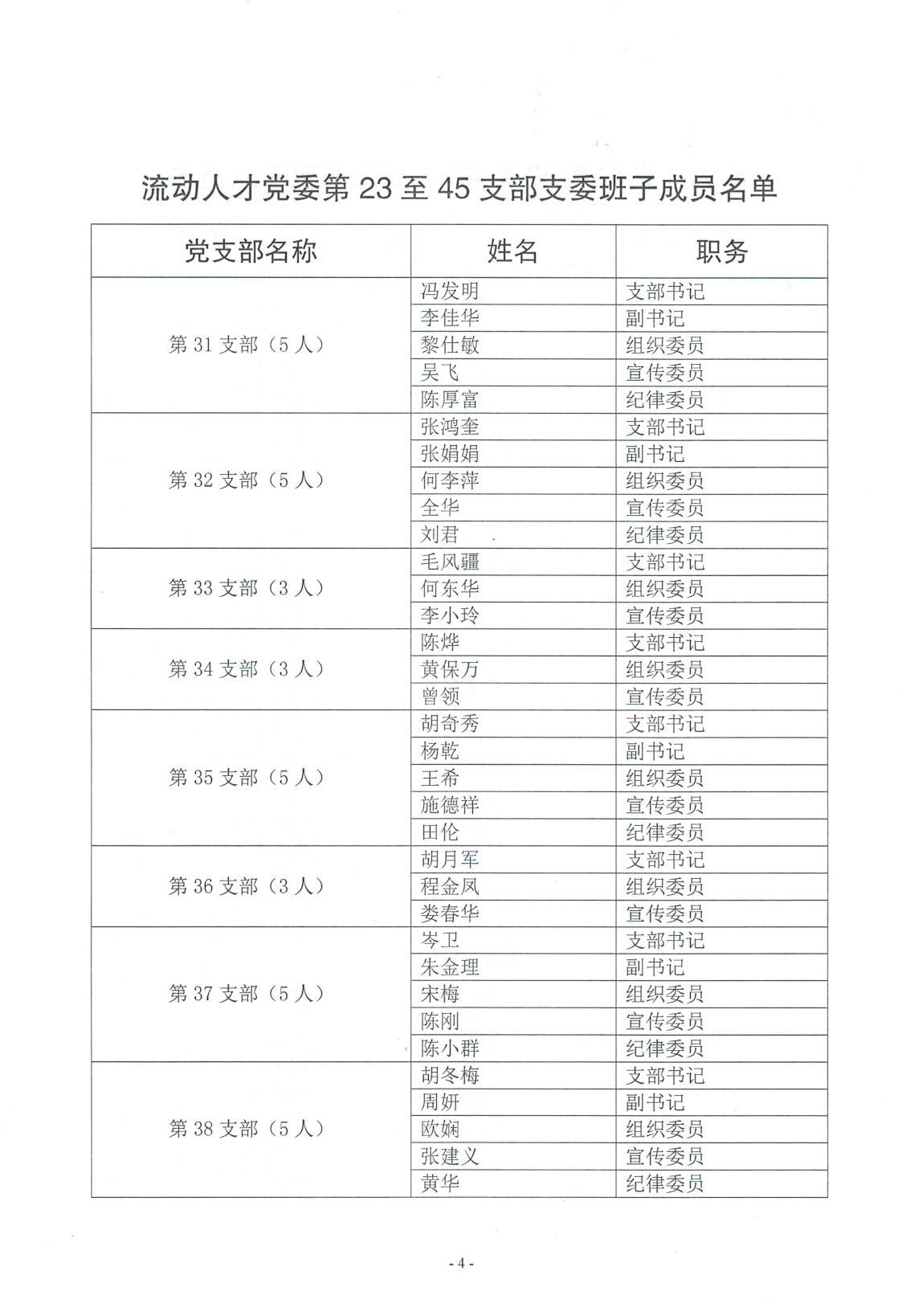 流动人才党委第 23 至 45 支部支委班子成员名单

| 党支部名称 | 姓名 | 职务 |
|---|---|---|
| 第 31 支部（5 人） | 冯发明 | 支部书记 |
| | 李佳华 | 副书记 |
| | 黎仕敏 | 组织委员 |
| | 吴飞 | 宣传委员 |
| | 陈厚富 | 纪律委员 |
| 第 32 支部（5 人） | 张鸿奎 | 支部书记 |
| | 张娟娟 | 副书记 |
| | 何李萍 | 组织委员 |
| | 全华 | 宣传委员 |
| | 刘君 | 纪律委员 |
| 第 33 支部（3 人） | 毛风疆 | 支部书记 |
| | 何东华 | 组织委员 |
| | 李小玲 | 宣传委员 |
| 第 34 支部（3 人） | 陈烨 | 支部书记 |
| | 黄保万 | 组织委员 |
| | 曾领 | 宣传委员 |
| 第 35 支部（5 人） | 胡奇秀 | 支部书记 |
| | 杨乾 | 副书记 |
| | 王希 | 组织委员 |
| | 施德祥 | 宣传委员 |
| | 田伦 | 纪律委员 |
| 第 36 支部（3 人） | 胡月军 | 支部书记 |
| | 程金凤 | 组织委员 |
| | 娄春华 | 宣传委员 |
| 第 37 支部（5 人） | 岑卫 | 支部书记 |
| | 朱金理 | 副书记 |
| | 宋梅 | 组织委员 |
| | 陈刚 | 宣传委员 |
| | 陈小群 | 纪律委员 |
| 第 38 支部（5 人） | 胡冬梅 | 支部书记 |
| | 周妍 | 副书记 |
| | 欧娴 | 组织委员 |
| | 张建义 | 宣传委员 |
| | 黄华 | 纪律委员 |

- 4 -